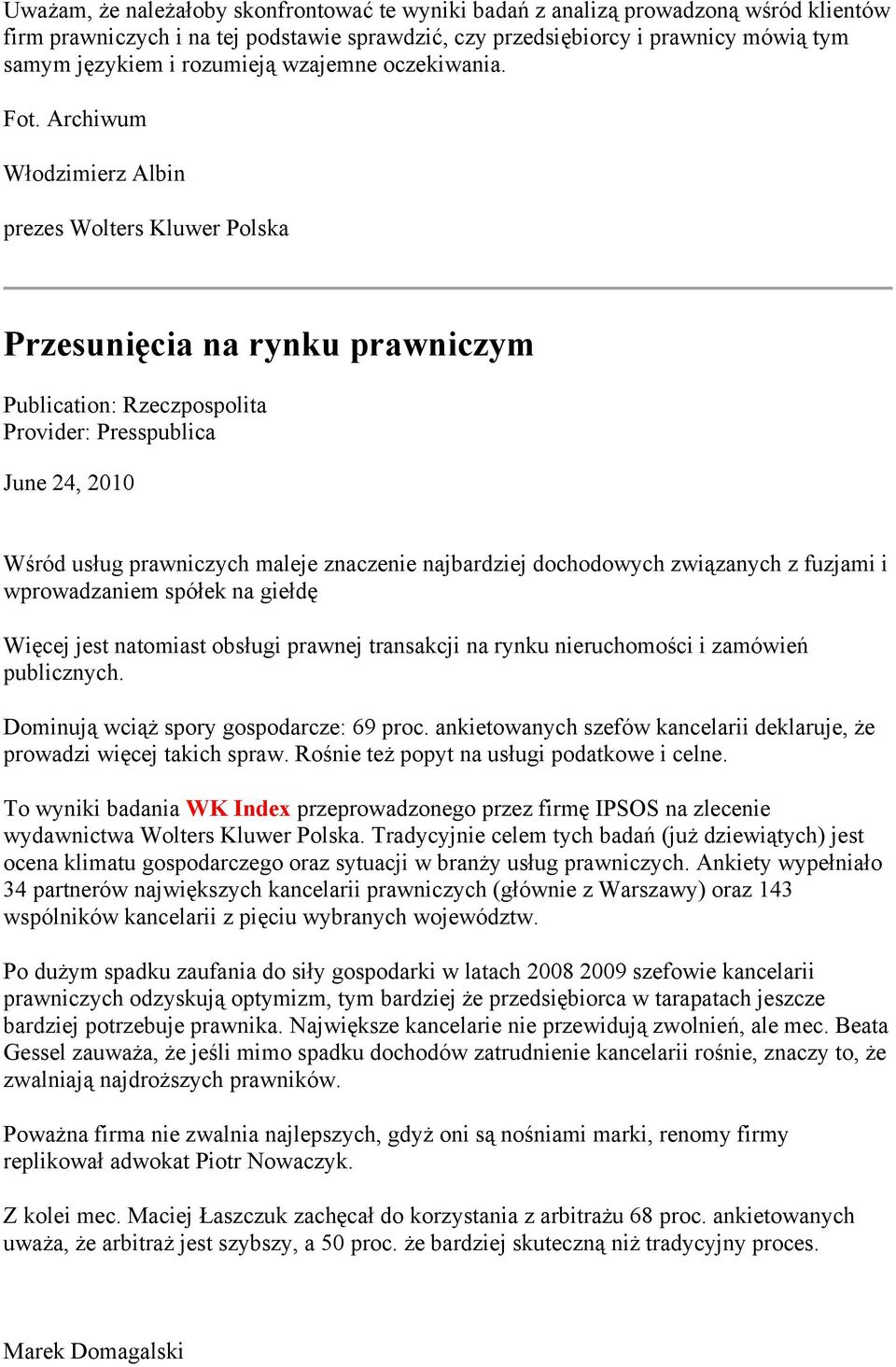 Uważam, że należałoby skonfrontować te wyniki badań z analizą prowadzoną wśród klientów firm prawniczych i na tej podstawie sprawdzić, czy przedsiębiorcy i prawnicy mówią tym samym językiem i rozumieją wzajemne oczekiwania.

Fot. Archiwum

Włodzimierz Albin

prezes Wolters Kluwer Polska

Przesunięcia na rynku prawniczym

Publication: Rzeczpospolita
Provider: Presspublica

June 24, 2010

Wśród usług prawniczych maleje znaczenie najbardziej dochodowych związanych z fuzjami i wprowadzaniem spółek na giełdę

Więcej jest natomiast obsługi prawnej transakcji na rynku nieruchomości i zamówień publicznych.

Dominują wciąż spory gospodarcze: 69 proc. ankietowanych szefów kancelarii deklaruje, że prowadzi więcej takich spraw. Rośnie też popyt na usługi podatkowe i celne.

To wyniki badania WK Index przeprowadzonego przez firmę IPSOS na zlecenie wydawnictwa Wolters Kluwer Polska. Tradycyjnie celem tych badań (już dziewiątych) jest ocena klimatu gospodarczego oraz sytuacji w branży usług prawniczych. Ankiety wypełniało 34 partnerów największych kancelarii prawniczych (głównie z Warszawy) oraz 143 wspólników kancelarii z pięciu wybranych województw.

Po dużym spadku zaufania do siły gospodarki w latach 2008 2009 szefowie kancelarii prawniczych odzyskują optymizm, tym bardziej że przedsiębiorca w tarapatach jeszcze bardziej potrzebuje prawnika. Największe kancelarie nie przewidują zwolnień, ale mec. Beata Gessel zauważa, że jeśli mimo spadku dochodów zatrudnienie kancelarii rośnie, znaczy to, że zwalniają najdroższych prawników.

Poważna firma nie zwalnia najlepszych, gdyż oni są nośniami marki, renomy firmy replikował adwokat Piotr Nowaczyk.

Z kolei mec. Maciej Łaszczuk zachęcał do korzystania z arbitrażu 68 proc. ankietowanych uważa, że arbitraż jest szybszy, a 50 proc. że bardziej skuteczną niż tradycyjny proces.

Marek Domagalski